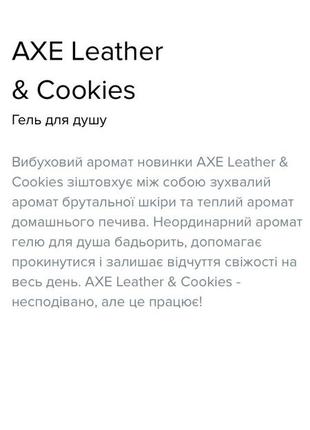 AXE Leather & Cookies

Гель для душу

Вибуховий аромат новинки AXE Leather & Cookies зіштовхує між собою зухвалий аромат брутальної шкіри та теплий аромат домашнього печива. Неординарний аромат гелю для душа бадьорить, допомагає прокинутися і залишає відчуття свіжості на весь день. AXE Leather & Cookies - несподівано, але це працює!